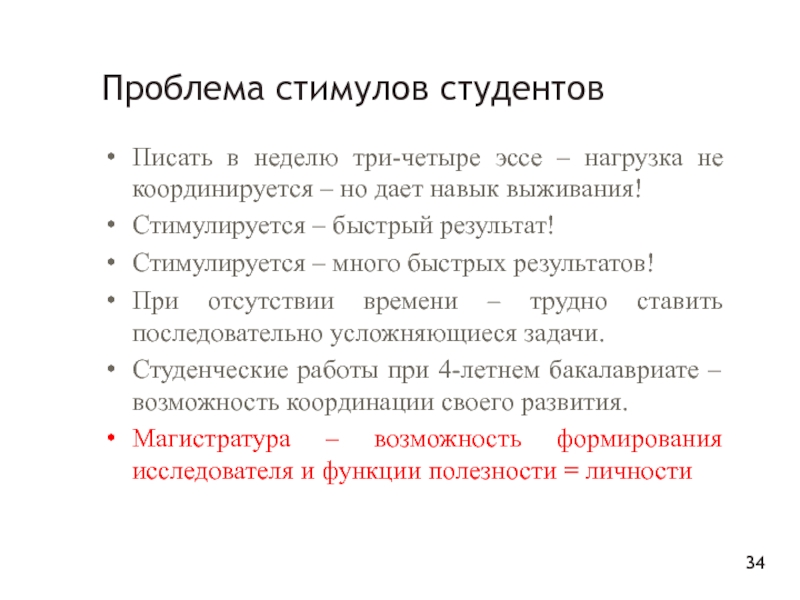 Проблема стимулов студентов

• Писать в неделю три-четыре эссе – нагрузка не координируется – но дает навык выживания!

• Стимулируется – быстрый результат!

• Стимулируется – много быстрых результатов!

• При отсутствии времени – трудно ставить последовательно усложняющиеся задачи.

• Студенческие работы при 4-летнем бакалавриате – возможность координации своего развития.

• Магистратура – возможность формирования исследователя и функции полезности = личности

34